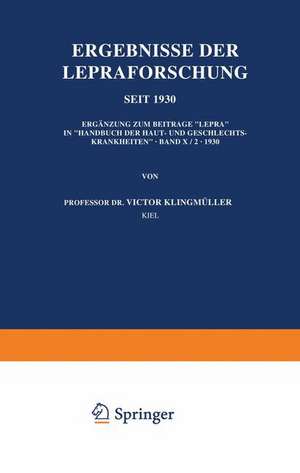 ERGEBNISSE DER LEPRAFORSCHUNG

SEIT 1930

ERGÄNZUNG ZUM BEITRAGE "LEPRA" IN "HANDBUCH DER HAUT- UND GESCHLECHTSKRANKHEITEN" · BAND X / 2 · 1930

VON

PROFESSOR DR. VICTOR KLINGMÜLLER
KIEL

Springer